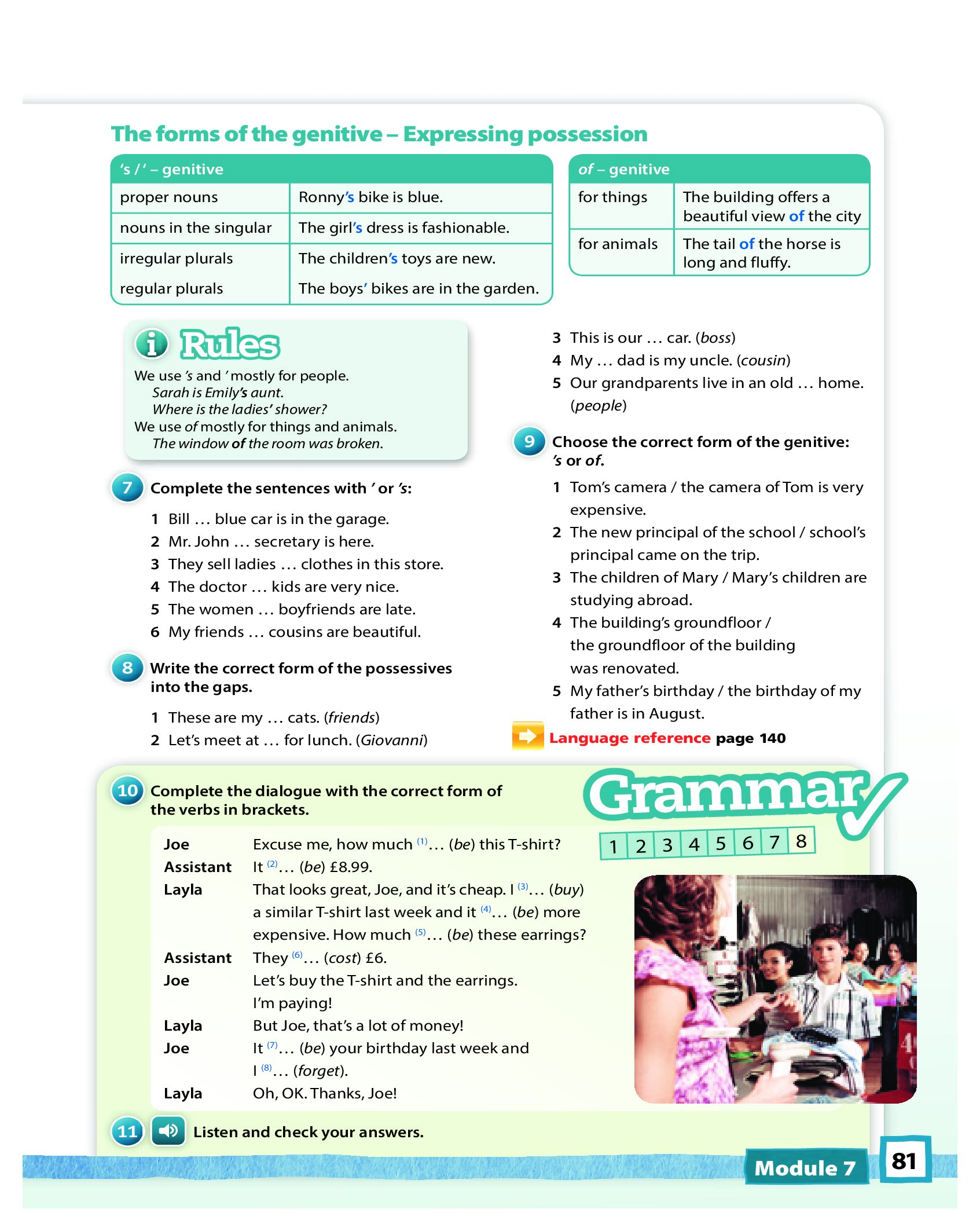 The forms of the genitive – Expressing possession

| 's / ' – genitive | |
|---|---|
| proper nouns | Ronny's bike is blue. |
| nouns in the singular | The girl's dress is fashionable. |
| irregular plurals | The children's toys are new. |
| regular plurals | The boys' bikes are in the garden. |

| of – genitive | |
|---|---|
| for things | The building offers a beautiful view of the city |
| for animals | The tail of the horse is long and fluffy. |

Rules
We use 's and ' mostly for people.
Sarah is Emily's aunt.
Where is the ladies' shower?
We use of mostly for things and animals.
The window of the room was broken.

7 Complete the sentences with ' or 's:
1 Bill … blue car is in the garage.
2 Mr. John … secretary is here.
3 They sell ladies … clothes in this store.
4 The doctor … kids are very nice.
5 The women … boyfriends are late.
6 My friends … cousins are beautiful.

8 Write the correct form of the possessives into the gaps.
1 These are my … cats. (friends)
2 Let's meet at … for lunch. (Giovanni)
3 This is our … car. (boss)
4 My … dad is my uncle. (cousin)
5 Our grandparents live in an old … home. (people)

9 Choose the correct form of the genitive: 's or of.
1 Tom's camera / the camera of Tom is very expensive.
2 The new principal of the school / school's principal came on the trip.
3 The children of Mary / Mary's children are studying abroad.
4 The building's groundfloor / the groundfloor of the building was renovated.
5 My father's birthday / the birthday of my father is in August.

Language reference page 140

10 Complete the dialogue with the correct form of the verbs in brackets.

Grammar
1 2 3 4 5 6 7 8

Joe Excuse me, how much $^{(1)}$… (be) this T-shirt?
Assistant It $^{(2)}$… (be) £8.99.
Layla That looks great, Joe, and it's cheap. I $^{(3)}$… (buy) a similar T-shirt last week and it $^{(4)}$… (be) more expensive. How much $^{(5)}$… (be) these earrings?
Assistant They $^{(6)}$… (cost) £6.
Joe Let's buy the T-shirt and the earrings. I'm paying!
Layla But Joe, that's a lot of money!
Joe It $^{(7)}$… (be) your birthday last week and I $^{(8)}$… (forget).
Layla Oh, OK. Thanks, Joe!

11 Listen and check your answers.

Module 7
81